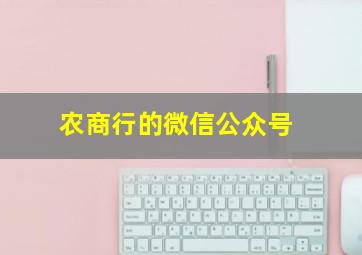 农商行的微信公众号